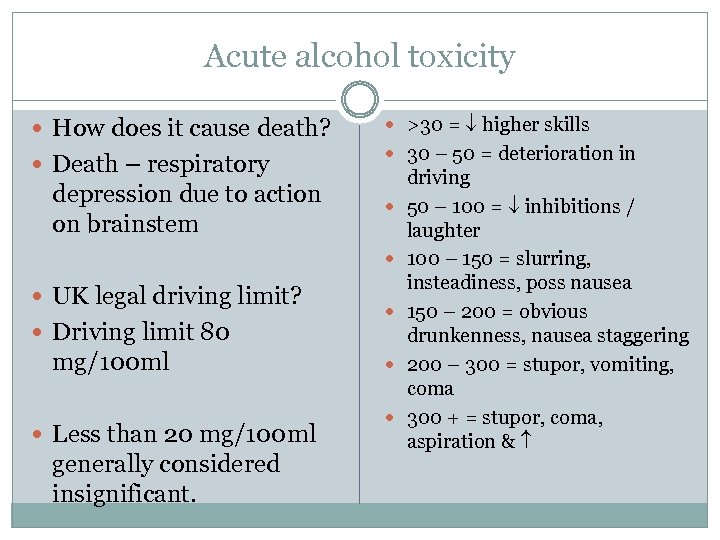 Acute alcohol toxicity

• How does it cause death?
• Death – respiratory depression due to action on brainstem

• UK legal driving limit?
• Driving limit 80 mg/100ml

• Less than 20 mg/100ml generally considered insignificant.

• >30 = ↓ higher skills
• 30 – 50 = deterioration in driving
• 50 – 100 = ↓ inhibitions / laughter
• 100 – 150 = slurring, insteadiness, poss nausea
• 150 – 200 = obvious drunkenness, nausea staggering
• 200 – 300 = stupor, vomiting, coma
• 300 + = stupor, coma, aspiration & ↑